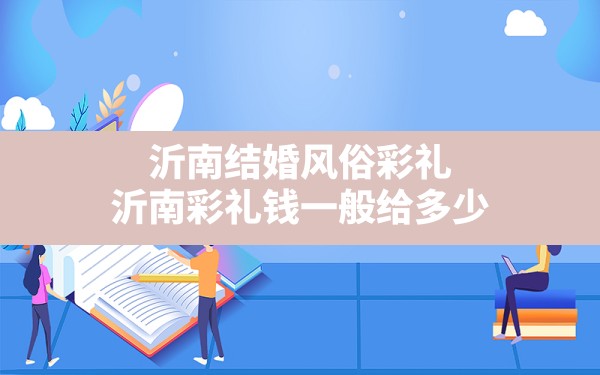 沂南结婚风俗彩礼
沂南彩礼钱一般给多少